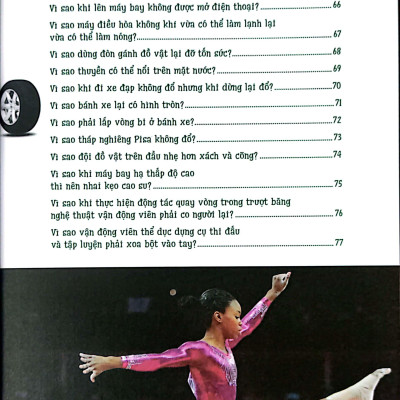 Vì sao khi lên máy bay không được mở điện thoại? 66

Vì sao máy điều hòa không khí vừa có thể làm lạnh lại vừa có thể làm nóng? 67

Vì sao dùng đòn gánh đồ vật lại đỡ tốn sức? 68

Vì sao thuyền có thể nổi trên mặt nước? 69

Vì sao khi đi xe đạp không đổ nhưng khi dừng lại đổ? 70

Vì sao bánh xe lại có hình tròn? 71

Vì sao phải lắp vòng bi ở bánh xe? 72

Vì sao tháp nghiêng Pisa không đổ? 73

Vì sao đội đồ vật trên đầu nhẹ hơn xách và cõng? 74

Vì sao khi máy bay hạ thấp độ cao thì nên nhai kẹo cao su? 75

Vì sao khi thực hiện động tác quay vòng trong trượt băng nghệ thuật vận động viên phải co người lại? 76

Vì sao vận động viên thể dục dụng cụ thi đấu và tập luyện phải xoa bột vào tay? 77